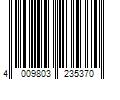 4 009803 235370